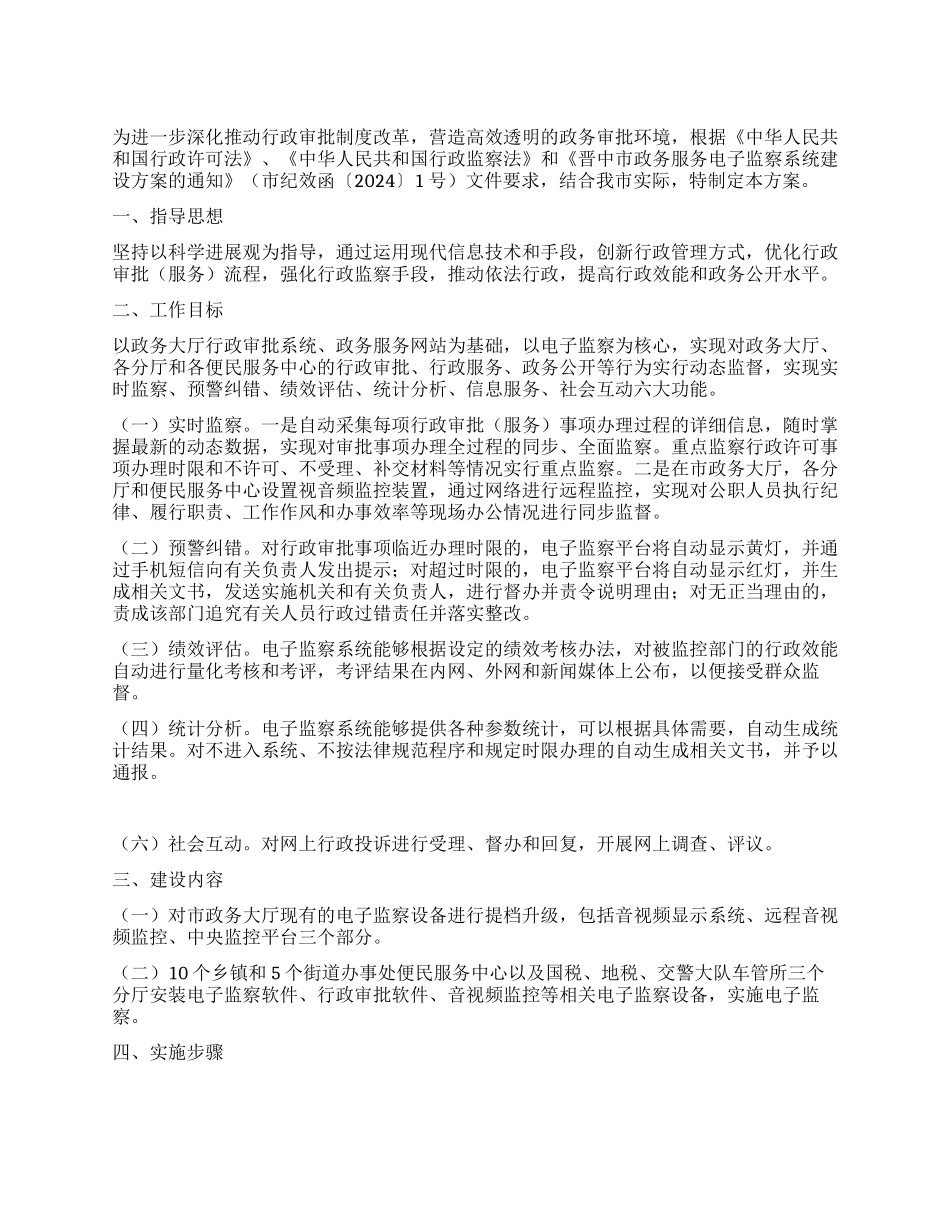 为进一步深化推动行政审批制度改革，营造高效透明的政务审批环境，根据《中华人民共和国行政许可法》、《中华人民共和国行政监察法》和《晋中市政务服务电子监察系统建设方案的通知》（市纪效函〔2024〕1号）文件要求，结合我市实际，特制定本方案。

一、指导思想

坚持以科学进展观为指导，通过运用现代信息技术和手段，创新行政管理方式，优化行政审批（服务）流程，强化行政监察手段，推动依法行政，提高行政效能和政务公开水平。

二、工作目标

以政务大厅行政审批系统、政务服务网站为基础，以电子监察为核心，实现对政务大厅、各分厅和各便民服务中心的行政审批、行政服务、政务公开等行为实行动态监督，实现实时监察、预警纠错、绩效评估、统计分析、信息服务、社会互动六大功能。

（一）实时监察。一是自动采集每项行政审批（服务）事项办理过程的详细信息，随时掌握最新的动态数据，实现对审批事项办理全过程的同步、全面监察。重点监察行政许可事项办理时限和不许可、不受理、补交材料等情况实行重点监察。二是在市政务大厅，各分厅和便民服务中心设置视音频监控装置，通过网络进行远程监控，实现对公职人员执行纪律、履行职责、工作作风和办事效率等现场办公情况进行同步监督。

（二）预警纠错。对行政审批事项临近办理时限的，电子监察平台将自动显示黄灯，并通过手机短信向有关负责人发出提示；对超过时限的，电子监察平台将自动显示红灯，并生成相关文书，发送实施机关和有关负责人，进行督办并责令说明理由；对无正当理由的，责成该部门追究有关人员行政过错责任并落实整改。

（三）绩效评估。电子监察系统能够根据设定的绩效考核办法，对被监控部门的行政效能自动进行量化考核和考评，考评结果在内网、外网和新闻媒体上公布，以便接受群众监督。

（四）统计分析。电子监察系统能够提供各种参数统计，可以根据具体需要，自动生成统计结果。对不进入系统、不按法律规范程序和规定时限办理的自动生成相关文书，并予以通报。

（六）社会互动。对网上行政投诉进行受理、督办和回复，开展网上调查、评议。

三、建设内容

（一）对市政务大厅现有的电子监察设备进行提档升级，包括音视频显示系统、远程音视频监控、中央监控平台三个部分。

（二）10个乡镇和5个街道办事处便民服务中心以及国税、地税、交警大队车管所三个分厅安装电子监察软件、行政审批软件、音视频监控等相关电子监察设备，实施电子监察。

四、实施步骤